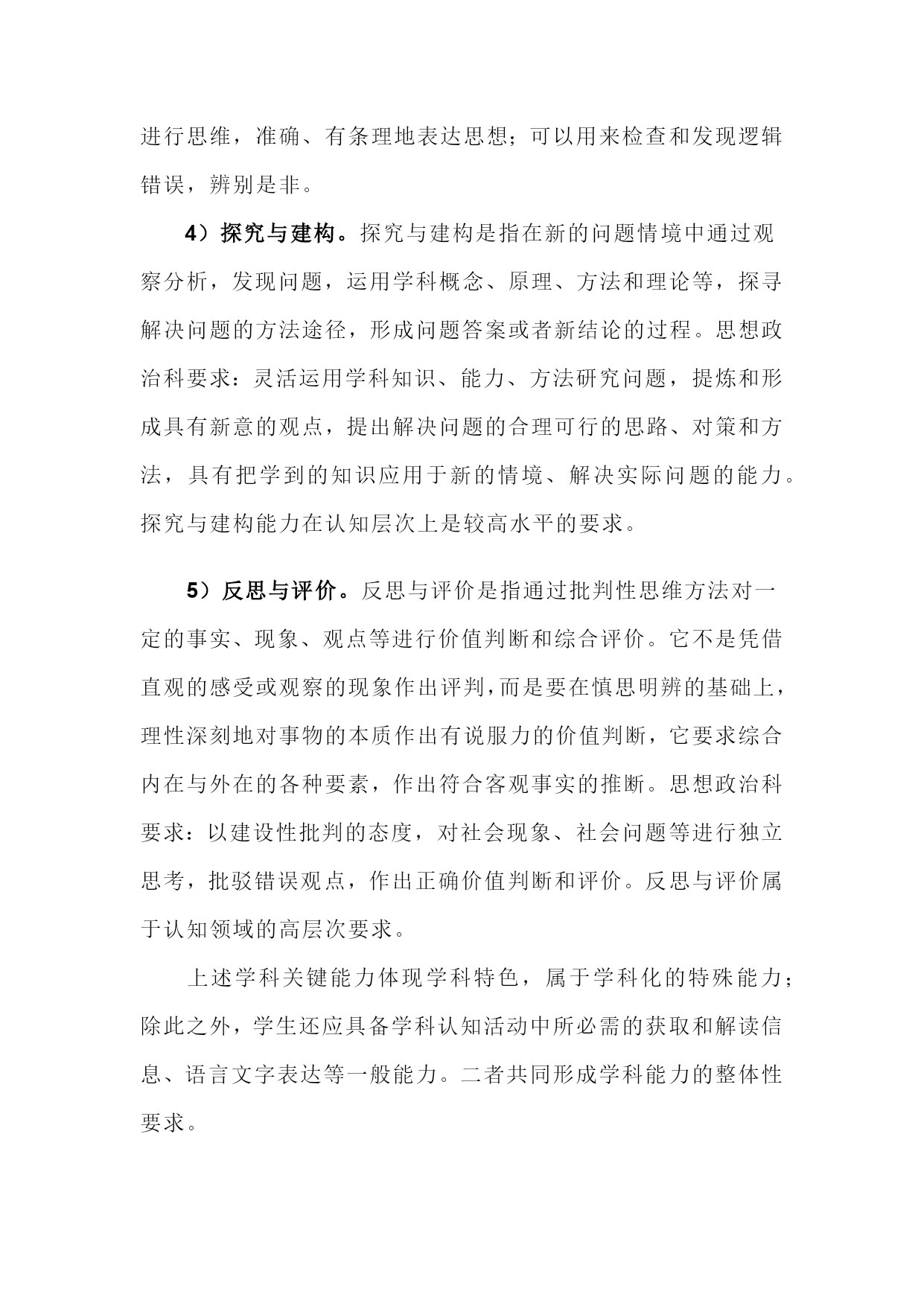 进行思维，准确、有条理地表达思想；可以用来检查和发现逻辑错误，辨别是非。

4）探究与建构。探究与建构是指在新的问题情境中通过观察分析，发现问题，运用学科概念、原理、方法和理论等，探寻解决问题的方法途径，形成问题答案或者新结论的过程。思想政治科要求：灵活运用学科知识、能力、方法研究问题，提炼和形成具有新意的观点，提出解决问题的合理可行的思路、对策和方法，具有把学到的知识应用于新的情境、解决实际问题的能力。探究与建构能力在认知层次上是较高水平的要求。

5）反思与评价。反思与评价是指通过批判性思维方法对一定的事实、现象、观点等进行价值判断和综合评价。它不是凭借直观的感受或观察的现象作出评判，而是要在慎思明辨的基础上，理性深刻地对事物的本质作出有说服力的价值判断，它要求综合内在与外在的各种要素，作出符合客观事实的推断。思想政治科要求：以建设性批判的态度，对社会现象、社会问题等进行独立思考，批驳错误观点，作出正确价值判断和评价。反思与评价属于认知领域的高层次要求。

上述学科关键能力体现学科特色，属于学科化的特殊能力；除此之外，学生还应具备学科认知活动中所必需的获取和解读信息、语言文字表达等一般能力。二者共同形成学科能力的整体性要求。